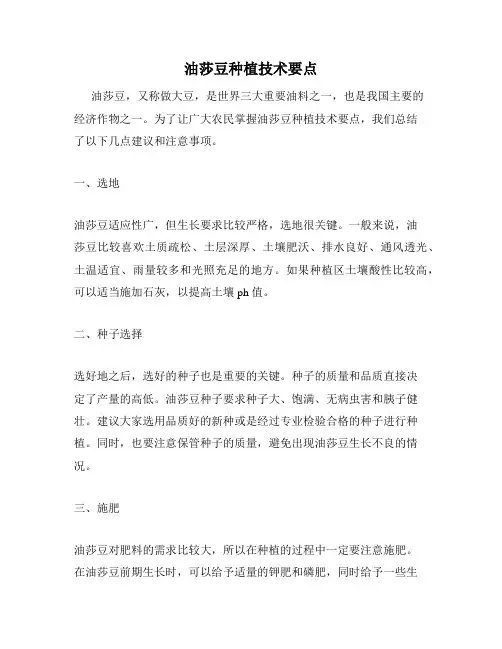 油莎豆种植技术要点

油莎豆，又称做大豆，是世界三大重要油料之一，也是我国主要的经济作物之一。为了让广大农民掌握油莎豆种植技术要点，我们总结了以下几点建议和注意事项。

一、选地

油莎豆适应性广，但生长要求比较严格，选地很关键。一般来说，油莎豆比较喜欢土质疏松、土层深厚、土壤肥沃、排水良好、通风透光、土温适宜、雨量较多和光照充足的地方。如果种植区土壤酸性比较高，可以适当施加石灰，以提高土壤 ph 值。

二、种子选择

选好地之后，选好的种子也是重要的关键。种子的质量和品质直接决定了产量的高低。油莎豆种子要求种子大、饱满、无病虫害和胰子健壮。建议大家选用品质好的新种或是经过专业检验合格的种子进行种植。同时，也要注意保管种子的质量，避免出现油莎豆生长不良的情况。

三、施肥

油莎豆对肥料的需求比较大，所以在种植的过程中一定要注意施肥。在油莎豆前期生长时，可以给予适量的钾肥和磷肥，同时给予一些生